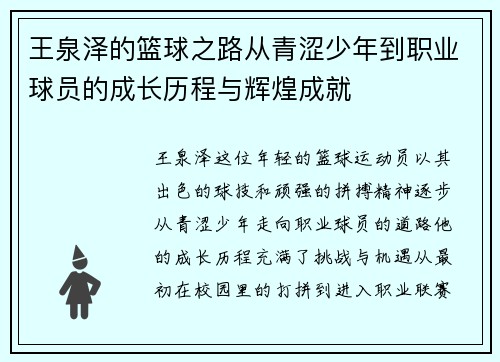 王泉泽的篮球之路从青涩少年到职业球员的成长历程与辉煌成就

王泉泽这位年轻的篮球运动员以其出色的球技和顽强的拼搏精神逐步从青涩少年走向职业球员的道路他的成长历程充满了挑战与机遇从最初在校园里的打拼到进入职业联赛